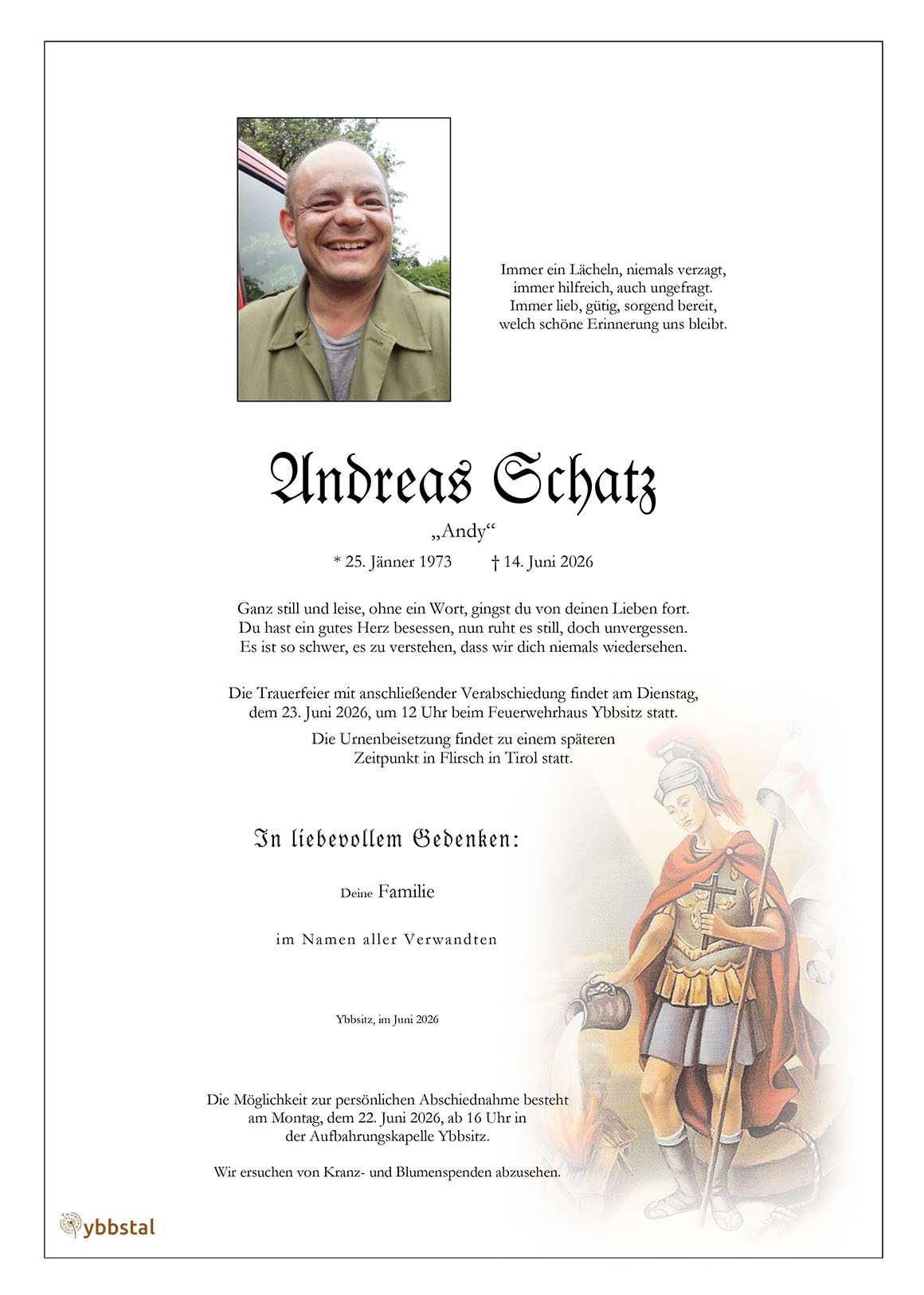 Immer ein Lächeln, niemals verzagt,
immer hilfreich, auch ungefragt.
Immer lieb, gütig, sorgend bereit,
welch schöne Erinnerung uns bleibt.

Andreas Schatz

„Andy“

* 25. Jänner 1973 † 14. Juni 2026

Ganz still und leise, ohne ein Wort, gingst du von deinen Lieben fort.
Du hast ein gutes Herz besessen, nun ruht es still, doch unvergessen.
Es ist so schwer, es zu verstehen, dass wir dich niemals wiedersehen.

Die Trauerfeier mit anschließender Verabschiedung findet am Dienstag, dem 23. Juni 2026, um 12 Uhr beim Feuerwehrhaus Ybbsitz statt.

Die Urnenbeisetzung findet zu einem späteren Zeitpunkt in Flirsch in Tirol statt.

In liebevollem Gedenken:

Deine Familie

im Namen aller Verwandten

Ybbsitz, im Juni 2026

Die Möglichkeit zur persönlichen Abschiednahme besteht am Montag, dem 22. Juni 2026, ab 16 Uhr in der Aufbahrungskapelle Ybbsitz.

Wir ersuchen von Kranz- und Blumenspenden abzusehen.

ybbstal